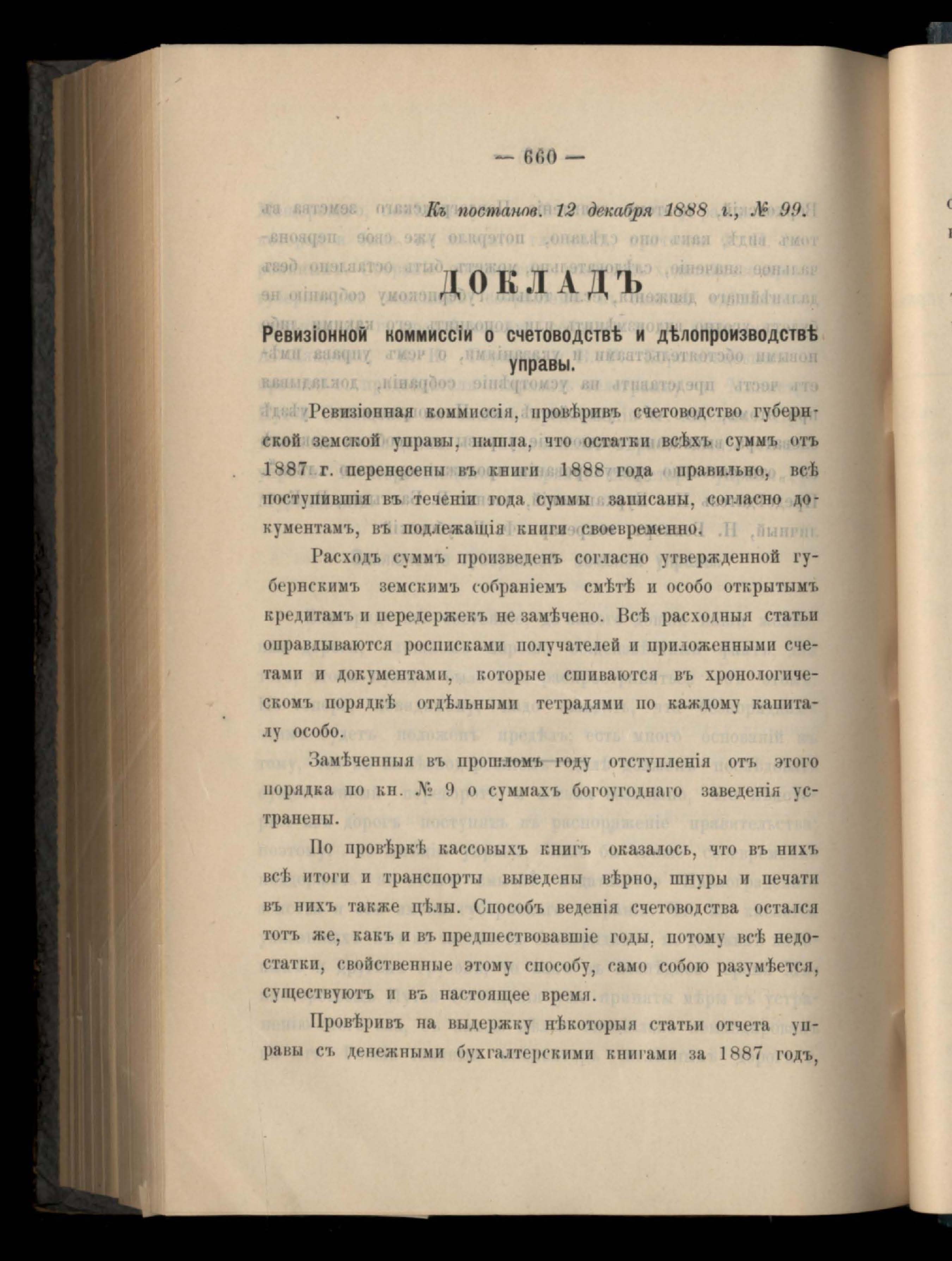 — 660 —

Къ постанов. 12 декабря 1888 г., № 99.

ДОКЛАДЪ

Ревизіонной коммиссіи о счетоводствѣ и дѣлопроизводствѣ управы.

Ревизіонная коммиссія, провѣривъ счетоводство губернской земской управы, нашла, что остатки всѣхъ суммъ отъ 1887 г. перенесены въ книги 1888 года правильно, всѣ поступившія въ теченіи года суммы записаны, согласно документамъ, въ подлежащія книги своевременно.

Расходъ суммъ произведенъ согласно утвержденной губернскимъ земскимъ собраніемъ смѣтѣ и особо открытымъ кредитамъ и передержекъ не замѣчено. Всѣ расходныя статьи оправдываются росписками получателей и приложенными счетами и документами, которые сшиваются въ хронологическомъ порядкѣ отдѣльными тетрадями по каждому капиталу особо.

Замѣченныя въ прошломъ году отступленія отъ этого порядка по кн. № 9 о суммахъ богоугоднаго заведенія устранены.

По провѣркѣ кассовыхъ книгъ оказалось, что въ нихъ всѣ итоги и транспорты выведены вѣрно, шнуры и печати въ нихъ также цѣлы. Способъ веденія счетоводства остался тотъ же, какъ и въ предшествовавшіе годы, потому всѣ недостатки, свойственные этому способу, само собою разумѣется, существуютъ и въ настоящее время.

Провѣривъ на выдержку нѣкоторыя статьи отчета управы съ денежными бухгалтерскими книгами за 1887 годъ,